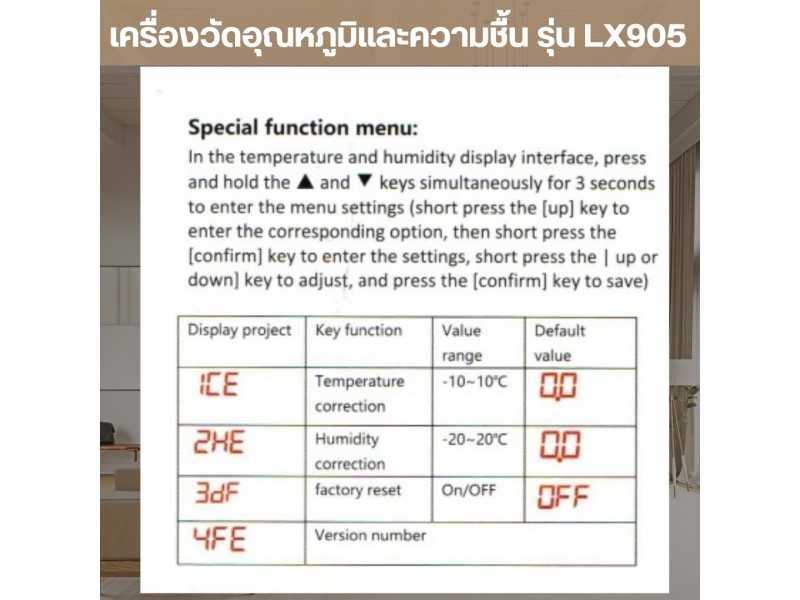 เครื่องวัดอุณหภูมิและความชื้น รุ่น LX905

**Special function menu:**

In the temperature and humidity display interface, press and hold the ▲ and ▼ keys simultaneously for 3 seconds to enter the menu settings (short press the [up] key to enter the corresponding option, then short press the [confirm] key to enter the settings, short press the | up or down] key to adjust, and press the [confirm] key to save)

| Display project | Key function | Value range | Default value |
|---|---|---|---|
| 1CE | Temperature correction | -10~10°C | 0.0 |
| 2HE | Humidity correction | -20~20°C | 0.0 |
| 3dF | factory reset | On/OFF | OFF |
| 4FE | Version number | | |